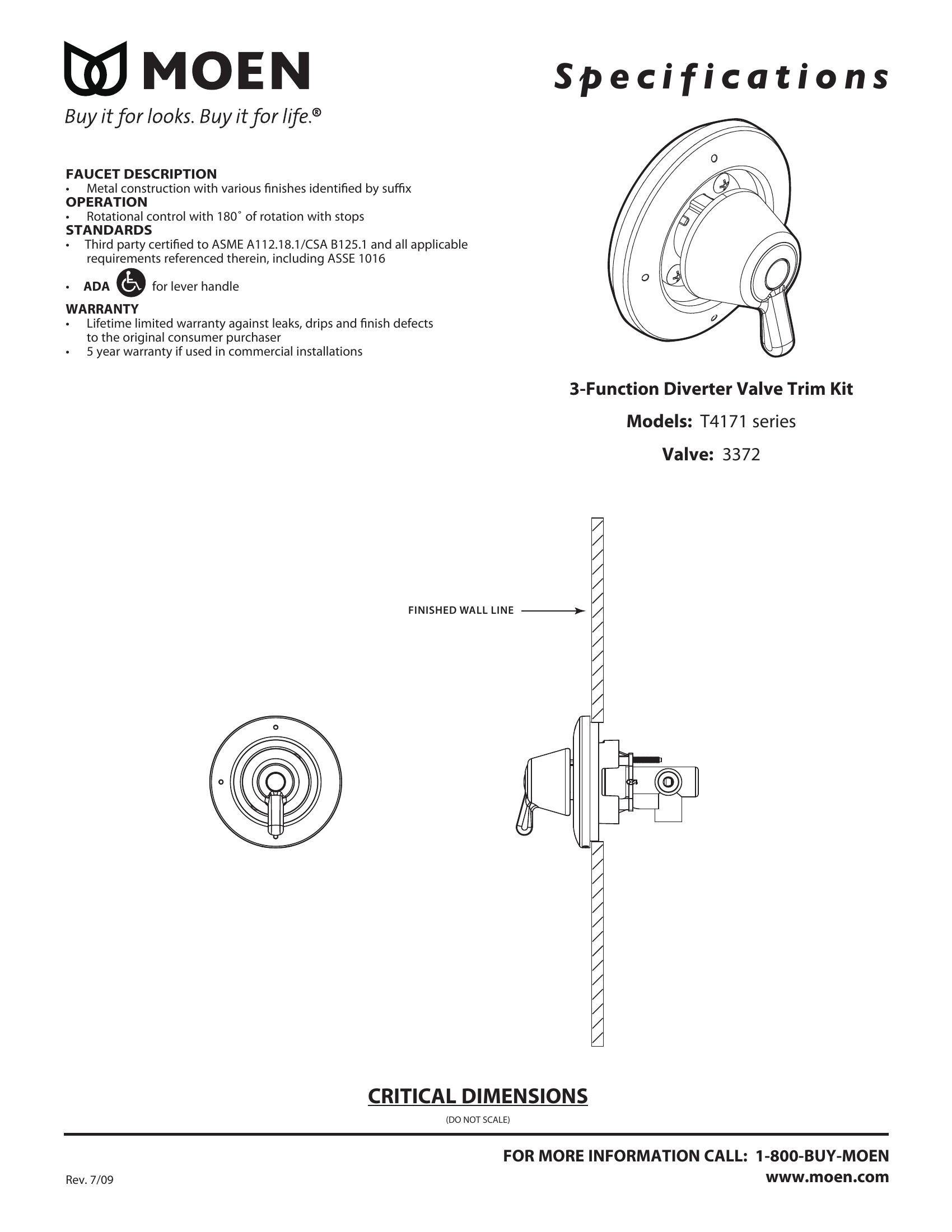 MOEN
Buy it for looks. Buy it for life.®

Specifications

FAUCET DESCRIPTION
• Metal construction with various finishes identified by suffix
OPERATION
• Rotational control with 180˚ of rotation with stops
STANDARDS
• Third party certified to ASME A112.18.1/CSA B125.1 and all applicable requirements referenced therein, including ASSE 1016
• ADA for lever handle
WARRANTY
• Lifetime limited warranty against leaks, drips and finish defects to the original consumer purchaser
• 5 year warranty if used in commercial installations

3-Function Diverter Valve Trim Kit
Models: T4171 series
Valve: 3372

FINISHED WALL LINE

CRITICAL DIMENSIONS
(DO NOT SCALE)

FOR MORE INFORMATION CALL: 1-800-BUY-MOEN
www.moen.com
Rev. 7/09